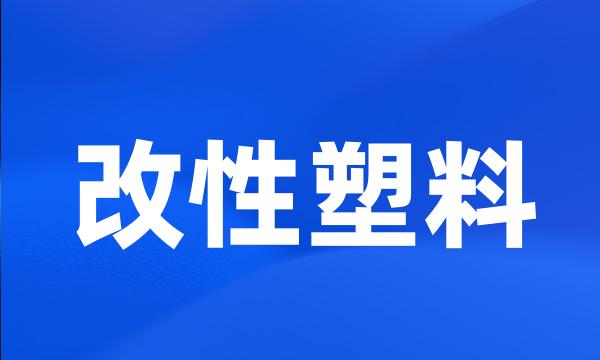 改性塑料